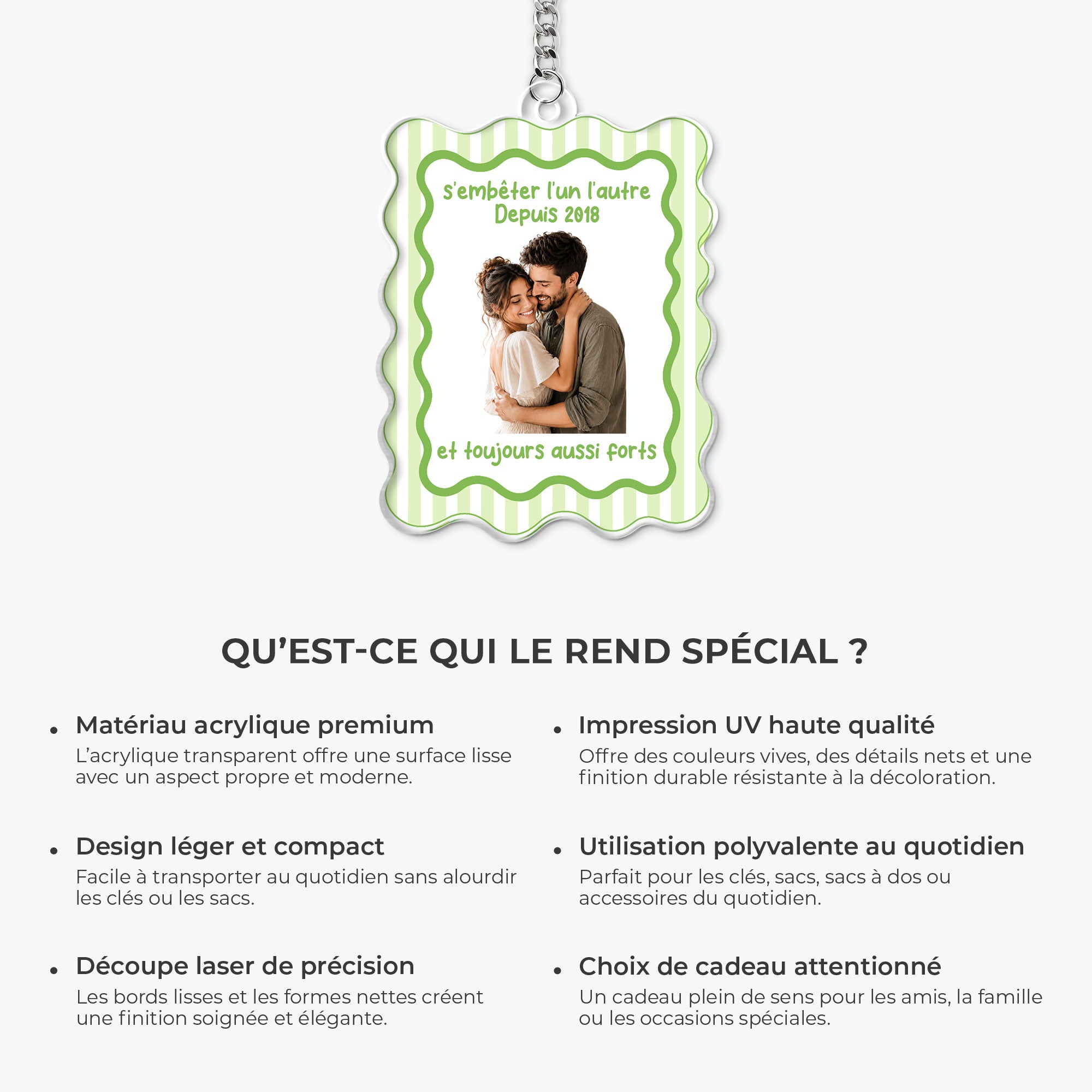 s'embêter l'un l'autre
Depuis 2018

et toujours aussi forts

QU'EST-CE QUI LE REND SPÉCIAL ?

• Matériau acrylique premium
L'acrylique transparent offre une surface lisse avec un aspect propre et moderne.

• Design léger et compact
Facile à transporter au quotidien sans alourdir les clés ou les sacs.

• Découpe laser de précision
Les bords lisses et les formes nettes créent une finition soignée et élégante.

• Impression UV haute qualité
Offre des couleurs vives, des détails nets et une finition durable résistante à la décoloration.

• Utilisation polyvalente au quotidien
Parfait pour les clés, sacs, sacs à dos ou accessoires du quotidien.

• Choix de cadeau attentionné
Un cadeau plein de sens pour les amis, la famille ou les occasions spéciales.